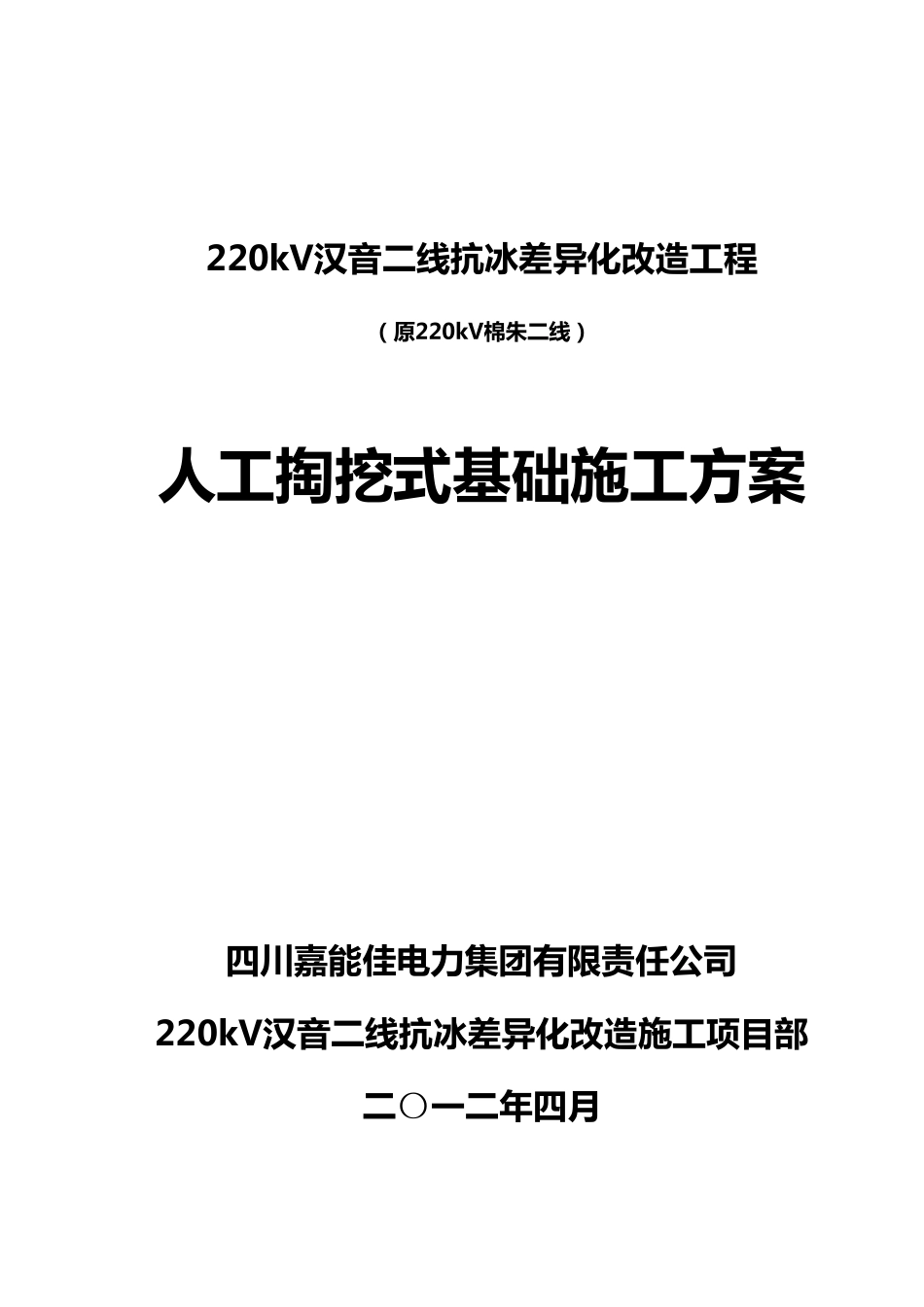 220kV汉音二线抗冰差异化改造工程

（原220kV棉朱二线）

人工掏挖式基础施工方案

四川嘉能佳电力集团有限责任公司

220kV汉音二线抗冰差异化改造施工项目部

二○一二年四月